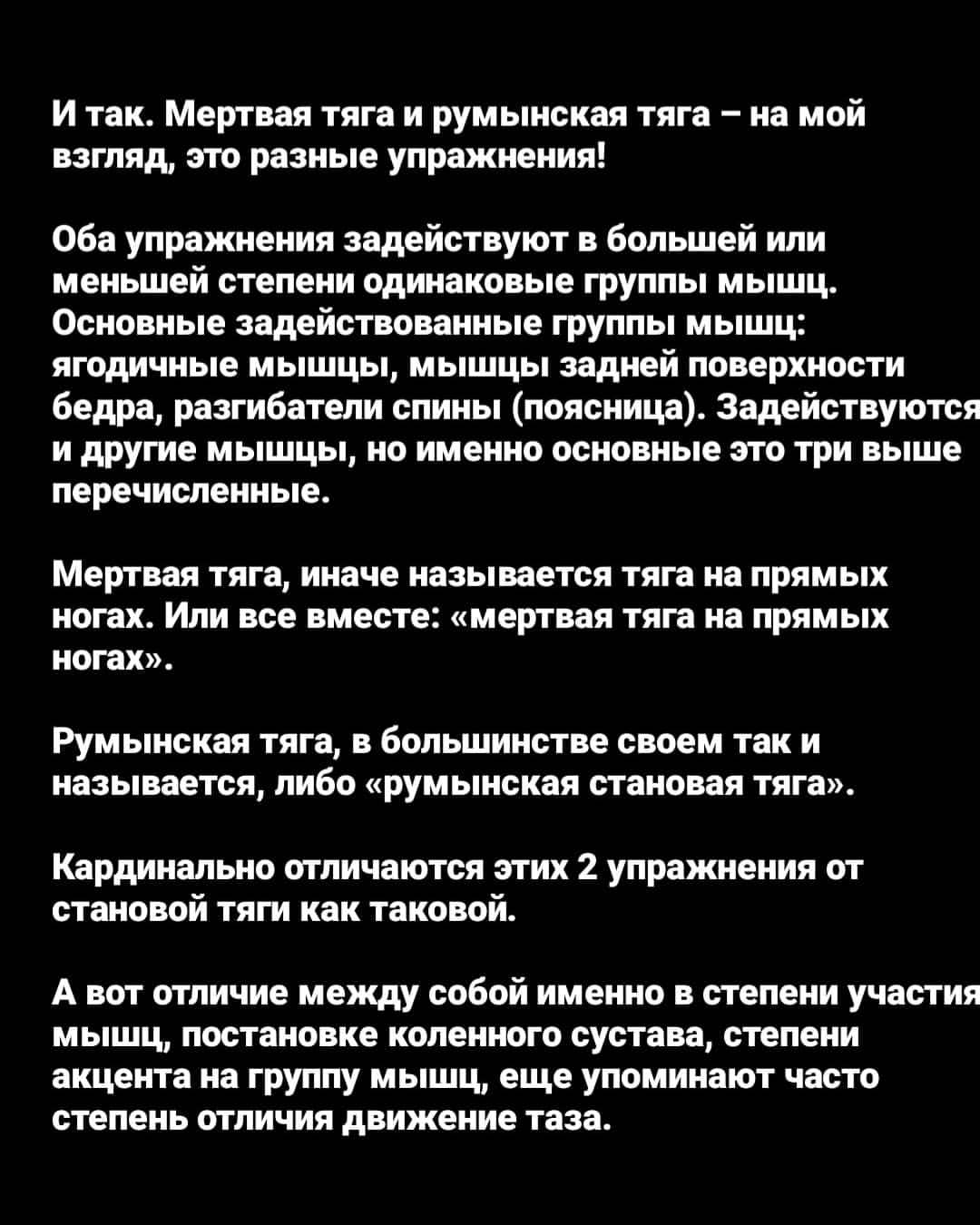 И так. Мертвая тяга и румынская тяга – на мой взгляд, это разные упражнения!

Оба упражнения задействуют в большей или меньшей степени одинаковые группы мышц. Основные задействованные группы мышц: ягодичные мышцы, мышцы задней поверхности бедра, разгибатели спины (поясница). Задействуются и другие мышцы, но именно основные это три выше перечисленные.

Мертвая тяга, иначе называется тяга на прямых ногах. Или все вместе: «мертвая тяга на прямых ногах».

Румынская тяга, в большинстве своем так и называется, либо «румынская становая тяга».

Кардинально отличаются этих 2 упражнения от становой тяги как таковой.

А вот отличие между собой именно в степени участия мышц, постановке коленного сустава, степени акцента на группу мышц, еще упоминают часто степень отличия движение таза.